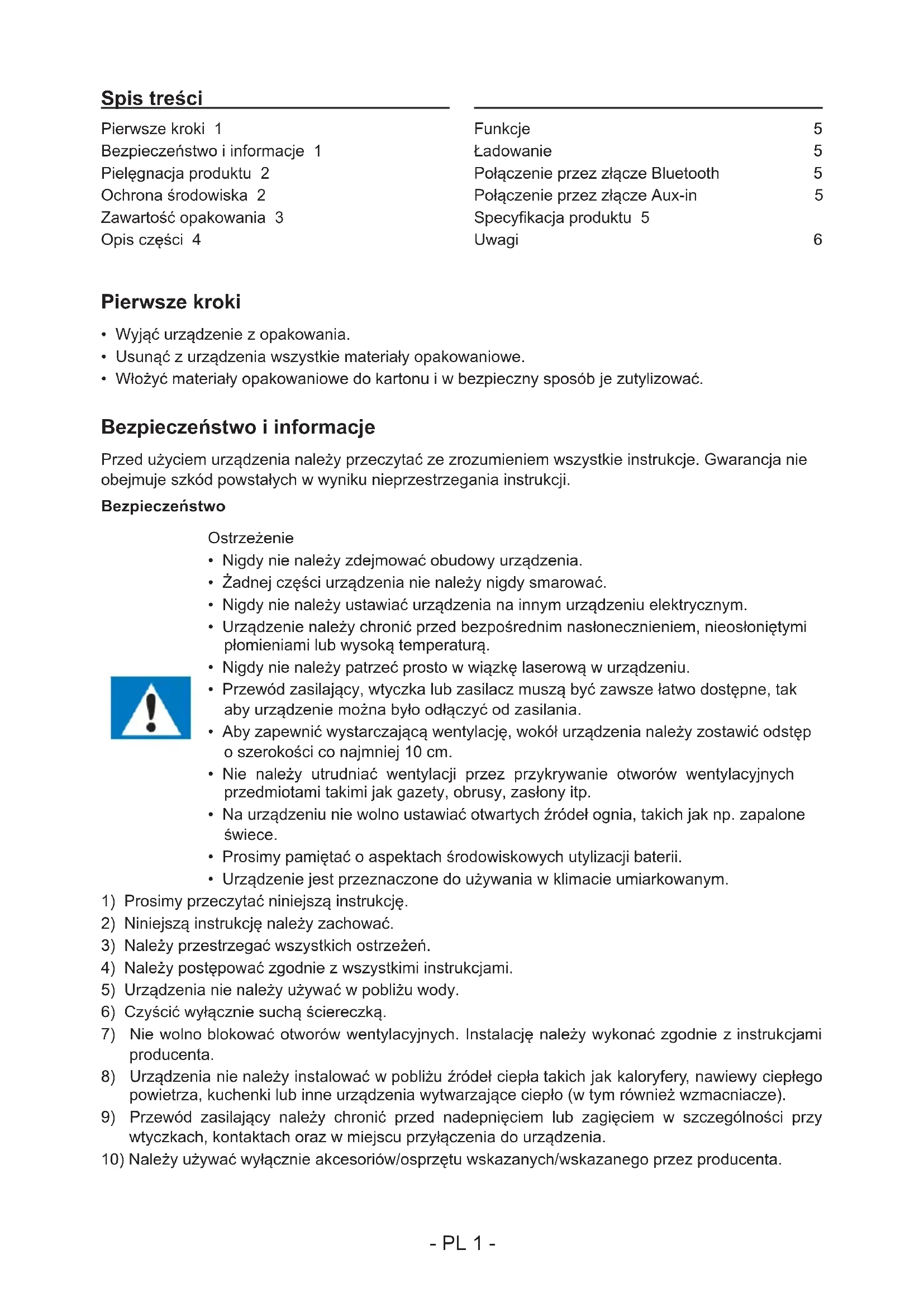 Spis treści

Pierwsze kroki 1
Bezpieczeństwo i informacje 1
Pielęgnacja produktu 2
Ochrona środowiska 2
Zawartość opakowania 3
Opis części 4

Funkcje 5
Ładowanie 5
Połączenie przez złącze Bluetooth 5
Połączenie przez złącze Aux-in 5
Specyfikacja produktu 5
Uwagi 6

Pierwsze kroki

• Wyjąć urządzenie z opakowania.
• Usunąć z urządzenia wszystkie materiały opakowaniowe.
• Włożyć materiały opakowaniowe do kartonu i w bezpieczny sposób je zutylizować.

Bezpieczeństwo i informacje

Przed użyciem urządzenia należy przeczytać ze zrozumieniem wszystkie instrukcje. Gwarancja nie obejmuje szkód powstałych w wyniku nieprzestrzegania instrukcji.

Bezpieczeństwo

Ostrzeżenie
• Nigdy nie należy zdejmować obudowy urządzenia.
• Żadnej części urządzenia nie należy nigdy smarować.
• Nigdy nie należy ustawiać urządzenia na innym urządzeniu elektrycznym.
• Urządzenie należy chronić przed bezpośrednim nasłonecznieniem, nieosłoniętymi płomieniami lub wysoką temperaturą.
• Nigdy nie należy patrzeć prosto w wiązkę laserową w urządzeniu.
• Przewód zasilający, wtyczka lub zasilacz muszą być zawsze łatwo dostępne, tak aby urządzenie można było odłączyć od zasilania.
• Aby zapewnić wystarczającą wentylację, wokół urządzenia należy zostawić odstęp o szerokości co najmniej 10 cm.
• Nie należy utrudniać wentylacji przez przykrywanie otworów wentylacyjnych przedmiotami takimi jak gazety, obrusy, zasłony itp.
• Na urządzeniu nie wolno ustawiać otwartych źródeł ognia, takich jak np. zapalone świece.
• Prosimy pamiętać o aspektach środowiskowych utylizacji baterii.
• Urządzenie jest przeznaczone do używania w klimacie umiarkowanym.

1) Prosimy przeczytać niniejszą instrukcję.
2) Niniejszą instrukcję należy zachować.
3) Należy przestrzegać wszystkich ostrzeżeń.
4) Należy postępować zgodnie z wszystkimi instrukcjami.
5) Urządzenia nie należy używać w pobliżu wody.
6) Czyścić wyłącznie suchą ściereczką.
7) Nie wolno blokować otworów wentylacyjnych. Instalację należy wykonać zgodnie z instrukcjami producenta.
8) Urządzenia nie należy instalować w pobliżu źródeł ciepła takich jak kaloryfery, nawiewy ciepłego powietrza, kuchenki lub inne urządzenia wytwarzające ciepło (w tym również wzmacniacze).
9) Przewód zasilający należy chronić przed nadepnięciem lub zagięciem w szczególności przy wtyczkach, kontaktach oraz w miejscu przyłączenia do urządzenia.
10) Należy używać wyłącznie akcesoriów/osprzętu wskazanych/wskazanego przez producenta.

- PL 1 -